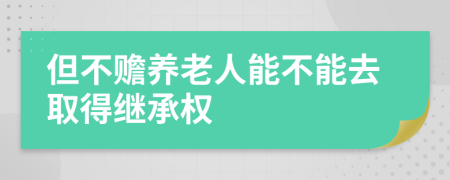 但不赡养老人能不能去取得继承权